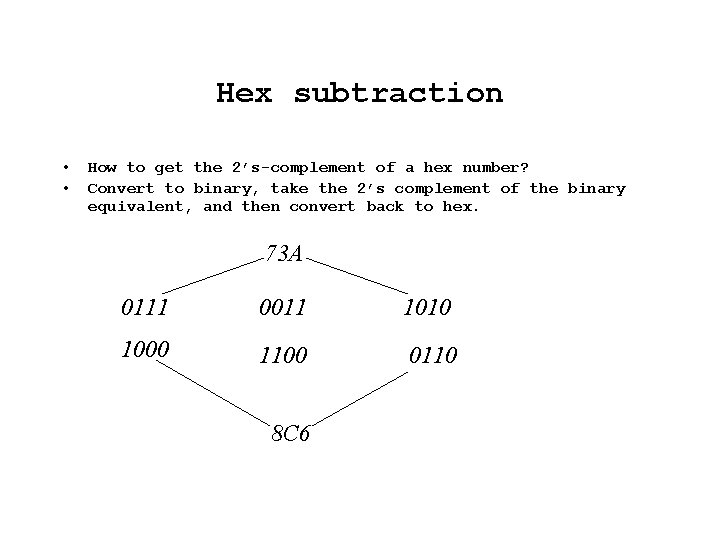 Hex subtraction

• How to get the 2's-complement of a hex number?
• Convert to binary, take the 2's complement of the binary equivalent, and then convert back to hex.

73A

0111 0011 1010

1000 1100 0110

8C6